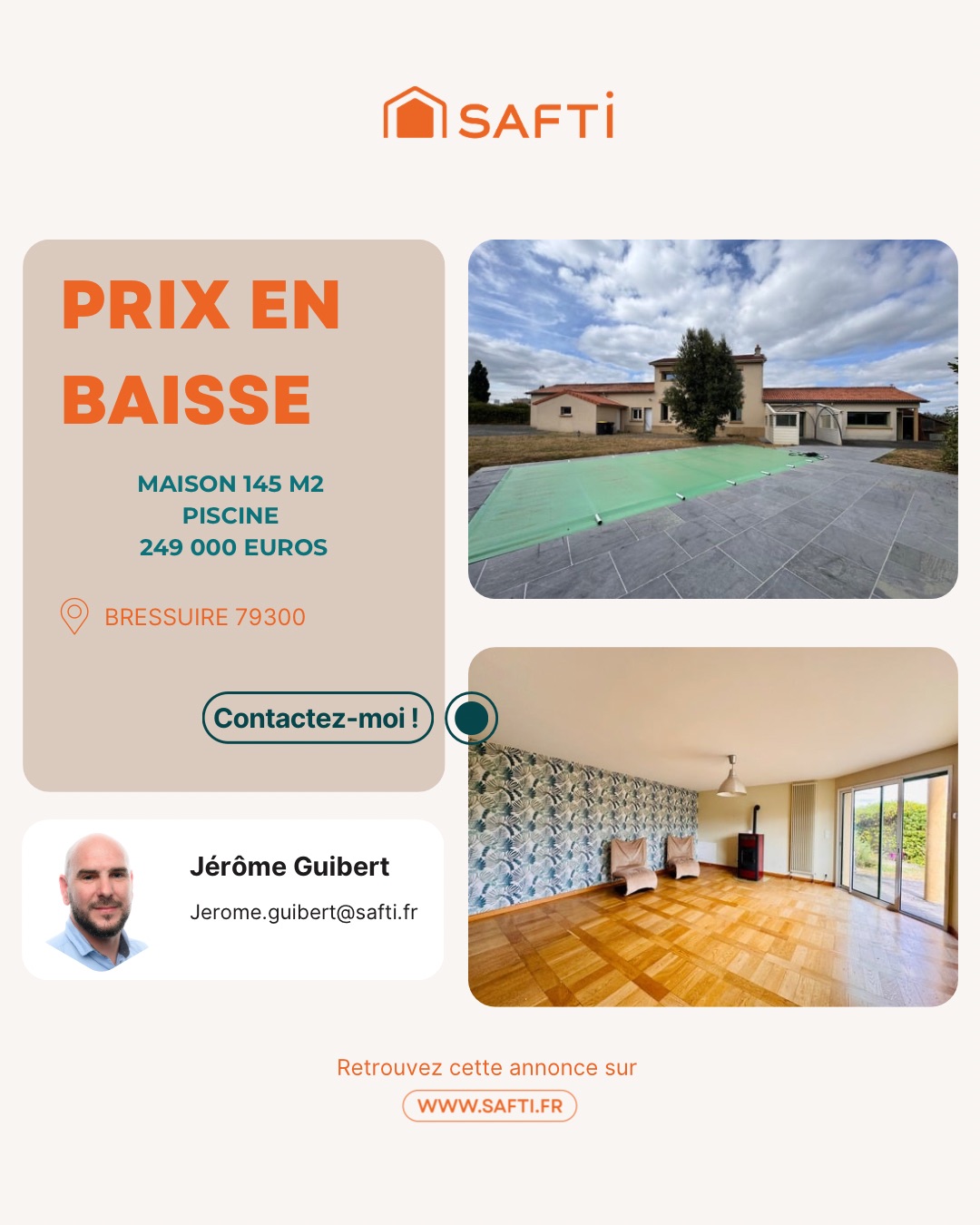 SAFTI

PRIX EN BAISSE

MAISON 145 M2
PISCINE
249 000 EUROS

BRESSUIRE 79300

Contactez-moi !

Jérôme Guibert

Jerome.guibert@safti.fr

Retrouvez cette annonce sur

WWW.SAFTI.FR